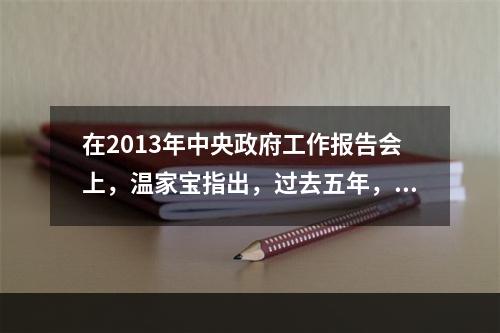 在2013年中央政府工作报告会上，温家宝指出，过去五年，...